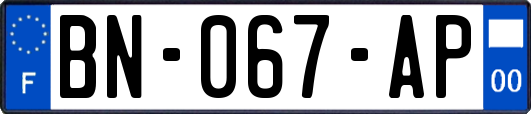 F
BN-067-AP
00